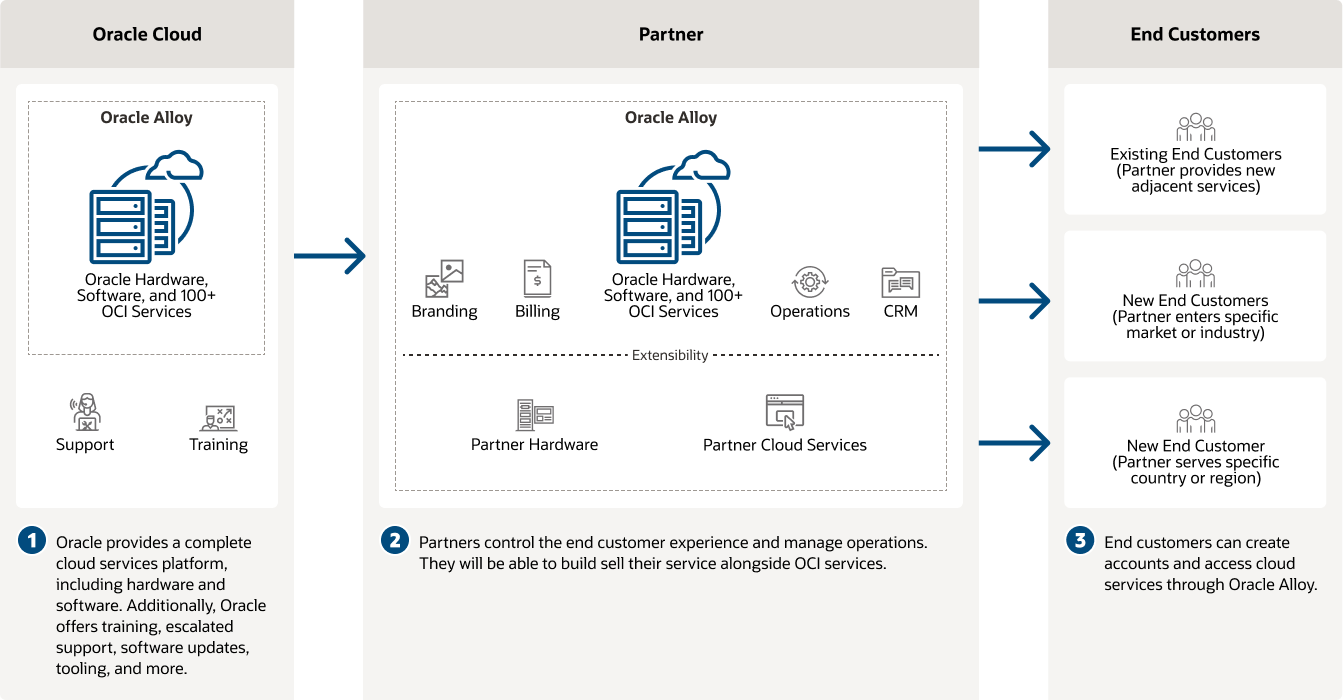 Oracle Cloud

Oracle Alloy

Oracle Hardware, Software, and 100+ OCI Services

Support

Training

1 Oracle provides a complete cloud services platform, including hardware and software. Additionally, Oracle offers training, escalated support, software updates, tooling, and more.

Partner

Oracle Alloy

Branding

Billing

Oracle Hardware, Software, and 100+ OCI Services

Operations

CRM

Extensibility

Partner Hardware

Partner Cloud Services

2 Partners control the end customer experience and manage operations. They will be able to build sell their service alongside OCI services.

End Customers

Existing End Customers (Partner provides new adjacent services)

New End Customers (Partner enters specific market or industry)

New End Customer (Partner serves specific country or region)

3 End customers can create accounts and access cloud services through Oracle Alloy.